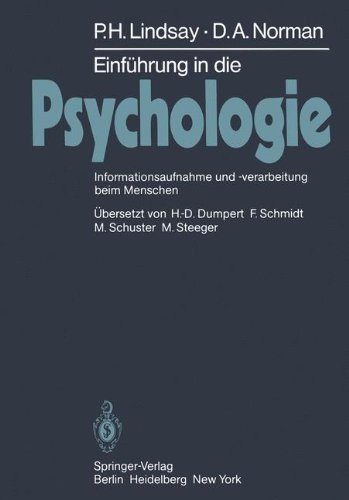 P.H. Lindsay · D.A. Norman

Einführung in die
Psychologie

Informationsaufnahme und -verarbeitung beim Menschen

Übersetzt von H.-D. Dumpert F. Schmidt M. Schuster M. Steeger

Springer-Verlag
Berlin Heidelberg New York